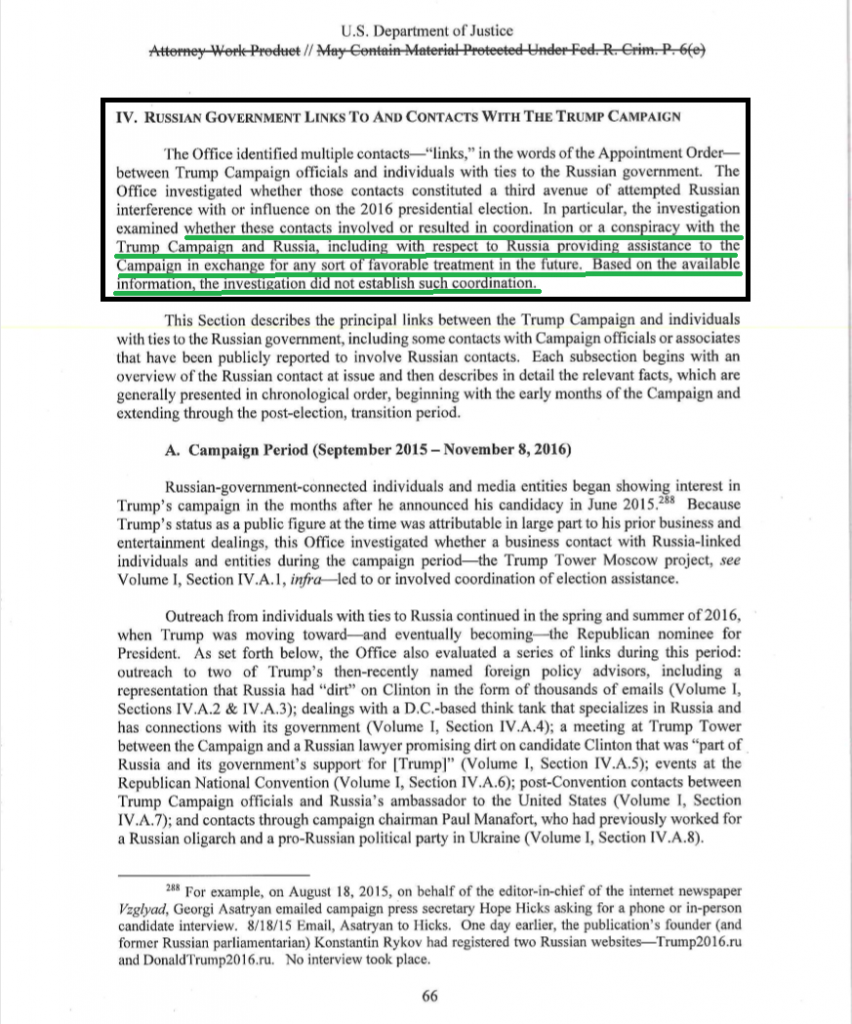 U.S. Department of Justice
Attorney Work Product // May Contain Material Protected Under Fed. R. Crim. P. 6(e)

IV. RUSSIAN GOVERNMENT LINKS TO AND CONTACTS WITH THE TRUMP CAMPAIGN

The Office identified multiple contacts—"links," in the words of the Appointment Order—between Trump Campaign officials and individuals with ties to the Russian government. The Office investigated whether those contacts constituted a third avenue of attempted Russian interference with or influence on the 2016 presidential election. In particular, the investigation examined whether these contacts involved or resulted in coordination or a conspiracy with the Trump Campaign and Russia, including with respect to Russia providing assistance to the Campaign in exchange for any sort of favorable treatment in the future. Based on the available information, the investigation did not establish such coordination.

This Section describes the principal links between the Trump Campaign and individuals with ties to the Russian government, including some contacts with Campaign officials or associates that have been publicly reported to involve Russian contacts. Each subsection begins with an overview of the Russian contact at issue and then describes in detail the relevant facts, which are generally presented in chronological order, beginning with the early months of the Campaign and extending through the post-election, transition period.

A. Campaign Period (September 2015 – November 8, 2016)

Russian-government-connected individuals and media entities began showing interest in Trump's campaign in the months after he announced his candidacy in June 2015.$^{288}$ Because Trump's status as a public figure at the time was attributable in large part to his prior business and entertainment dealings, this Office investigated whether a business contact with Russia-linked individuals and entities during the campaign period—the Trump Tower Moscow project, see Volume I, Section IV.A.1, infra—led to or involved coordination of election assistance.

Outreach from individuals with ties to Russia continued in the spring and summer of 2016, when Trump was moving toward—and eventually becoming—the Republican nominee for President. As set forth below, the Office also evaluated a series of links during this period: outreach to two of Trump's then-recently named foreign policy advisors, including a representation that Russia had "dirt" on Clinton in the form of thousands of emails (Volume I, Sections IV.A.2 & IV.A.3); dealings with a D.C.-based think tank that specializes in Russia and has connections with its government (Volume I, Section IV.A.4); a meeting at Trump Tower between the Campaign and a Russian lawyer promising dirt on candidate Clinton that was "part of Russia and its government's support for [Trump]" (Volume I, Section IV.A.5); events at the Republican National Convention (Volume I, Section IV.A.6); post-Convention contacts between Trump Campaign officials and Russia's ambassador to the United States (Volume I, Section IV.A.7); and contacts through campaign chairman Paul Manafort, who had previously worked for a Russian oligarch and a pro-Russian political party in Ukraine (Volume I, Section IV.A.8).

$^{288}$ For example, on August 18, 2015, on behalf of the editor-in-chief of the internet newspaper Vzglyad, Georgi Asatryan emailed campaign press secretary Hope Hicks asking for a phone or in-person candidate interview. 8/18/15 Email, Asatryan to Hicks. One day earlier, the publication's founder (and former Russian parliamentarian) Konstantin Rykov had registered two Russian websites—Trump2016.ru and DonaldTrump2016.ru. No interview took place.

66